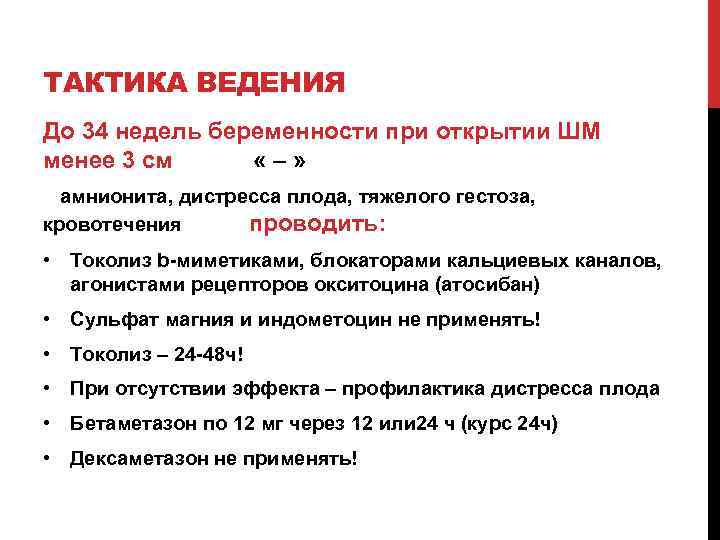 ТАКТИКА ВЕДЕНИЯ

До 34 недель беременности при открытии ШМ менее 3 см « – »

амнионита, дистресса плода, тяжелого гестоза, кровотечения проводить:

• Токолиз b-миметиками, блокаторами кальциевых каналов, агонистами рецепторов окситоцина (атосибан)
• Сульфат магния и индометоцин не применять!
• Токолиз – 24-48ч!
• При отсутствии эффекта – профилактика дистресса плода
• Бетаметазон по 12 мг через 12 или24 ч (курс 24ч)
• Дексаметазон не применять!